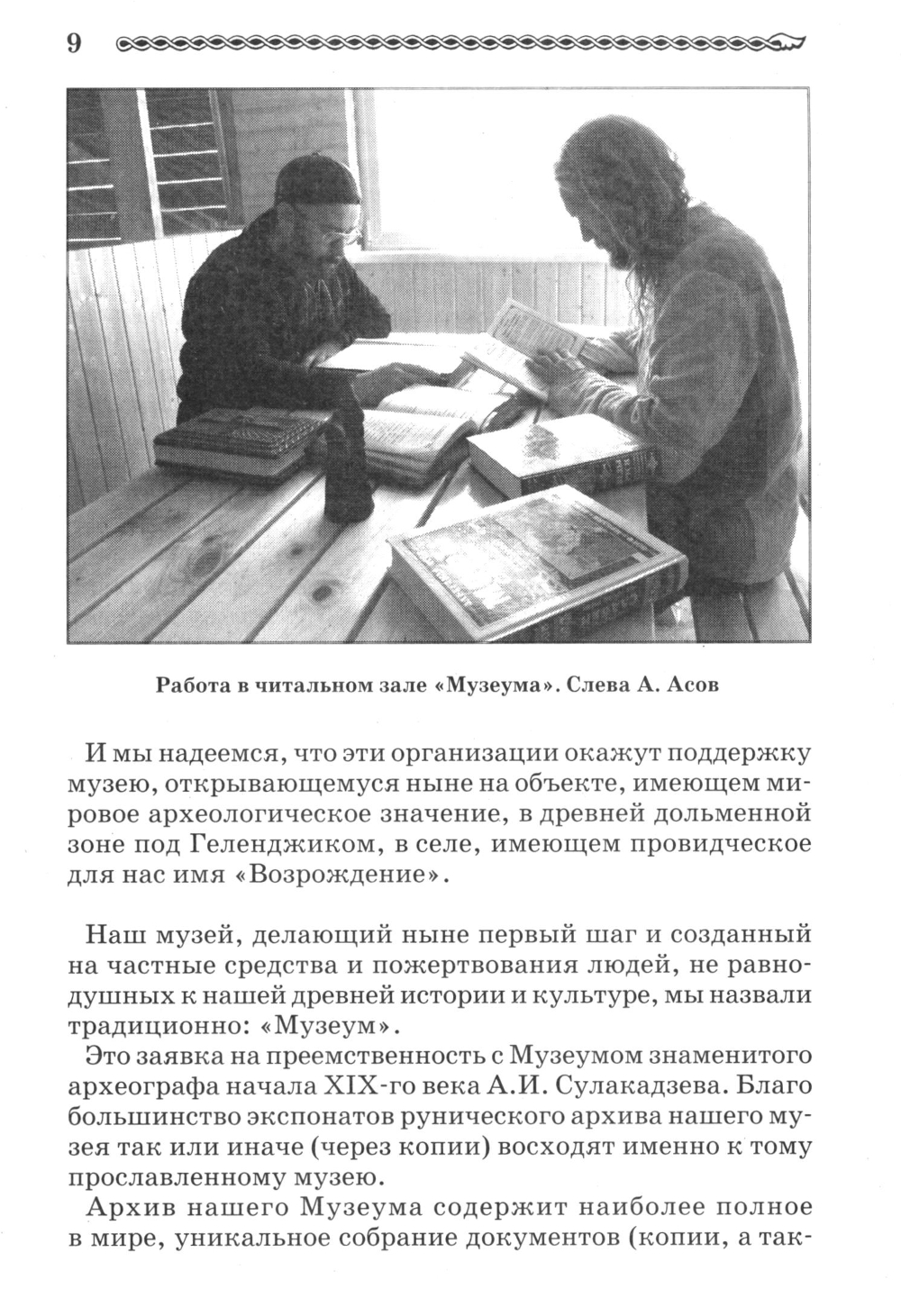 9

Работа в читальном зале «Музеума». Слева А. Асов

И мы надеемся, что эти организации окажут поддержку музею, открывающемуся ныне на объекте, имеющем мировое археологическое значение, в древней дольменной зоне под Геленджиком, в селе, имеющем провидческое для нас имя «Возрождение».

Наш музей, делающий ныне первый шаг и созданный на частные средства и пожертвования людей, не равнодушных к нашей древней истории и культуре, мы назвали традиционно: «Музеум».

Это заявка на преемственность с Музеумом знаменитого археографа начала XIX-го века А.И. Сулакадзева. Благо большинство экспонатов рунического архива нашего музея так или иначе (через копии) восходят именно к тому прославленному музею.

Архив нашего Музеума содержит наиболее полное в мире, уникальное собрание документов (копии, а так-